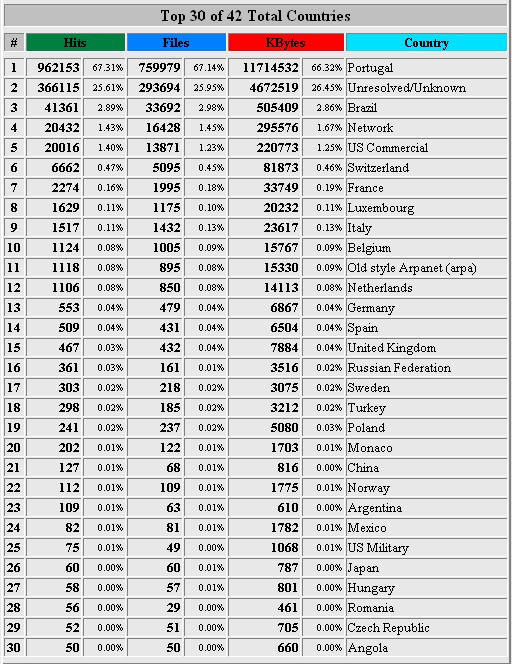 Top 30 of 42 Total Countries

| # | Hits | | Files | | KBytes | | Country |
|---|---|---|---|---|---|---|---|
| 1 | 962153 | 67.31% | 759979 | 67.14% | 11714532 | 66.32% | Portugal |
| 2 | 366115 | 25.61% | 293694 | 25.95% | 4672519 | 26.45% | Unresolved/Unknown |
| 3 | 41361 | 2.89% | 33692 | 2.98% | 505409 | 2.86% | Brazil |
| 4 | 20432 | 1.43% | 16428 | 1.45% | 295576 | 1.67% | Network |
| 5 | 20016 | 1.40% | 13871 | 1.23% | 220773 | 1.25% | US Commercial |
| 6 | 6662 | 0.47% | 5095 | 0.45% | 81873 | 0.46% | Switzerland |
| 7 | 2274 | 0.16% | 1995 | 0.18% | 33749 | 0.19% | France |
| 8 | 1629 | 0.11% | 1175 | 0.10% | 20232 | 0.11% | Luxembourg |
| 9 | 1517 | 0.11% | 1432 | 0.13% | 23617 | 0.13% | Italy |
| 10 | 1124 | 0.08% | 1005 | 0.09% | 15767 | 0.09% | Belgium |
| 11 | 1118 | 0.08% | 895 | 0.08% | 15330 | 0.09% | Old style Arpanet (arpa) |
| 12 | 1106 | 0.08% | 850 | 0.08% | 14113 | 0.08% | Netherlands |
| 13 | 553 | 0.04% | 479 | 0.04% | 6867 | 0.04% | Germany |
| 14 | 509 | 0.04% | 431 | 0.04% | 6504 | 0.04% | Spain |
| 15 | 467 | 0.03% | 432 | 0.04% | 7884 | 0.04% | United Kingdom |
| 16 | 361 | 0.03% | 161 | 0.01% | 3516 | 0.02% | Russian Federation |
| 17 | 303 | 0.02% | 218 | 0.02% | 3075 | 0.02% | Sweden |
| 18 | 298 | 0.02% | 185 | 0.02% | 3212 | 0.02% | Turkey |
| 19 | 241 | 0.02% | 237 | 0.02% | 5080 | 0.03% | Poland |
| 20 | 202 | 0.01% | 122 | 0.01% | 1703 | 0.01% | Monaco |
| 21 | 127 | 0.01% | 68 | 0.01% | 816 | 0.00% | China |
| 22 | 112 | 0.01% | 109 | 0.01% | 1775 | 0.01% | Norway |
| 23 | 109 | 0.01% | 63 | 0.01% | 610 | 0.00% | Argentina |
| 24 | 82 | 0.01% | 81 | 0.01% | 1782 | 0.01% | Mexico |
| 25 | 75 | 0.01% | 49 | 0.00% | 1068 | 0.01% | US Military |
| 26 | 60 | 0.00% | 60 | 0.01% | 787 | 0.00% | Japan |
| 27 | 58 | 0.00% | 57 | 0.01% | 801 | 0.00% | Hungary |
| 28 | 56 | 0.00% | 29 | 0.00% | 461 | 0.00% | Romania |
| 29 | 52 | 0.00% | 51 | 0.00% | 705 | 0.00% | Czech Republic |
| 30 | 50 | 0.00% | 50 | 0.00% | 660 | 0.00% | Angola |